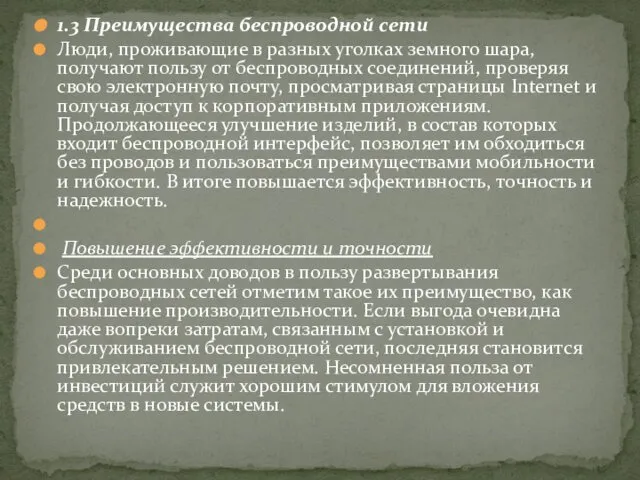 1.3 Преимущества беспроводной сети

Люди, проживающие в разных уголках земного шара, получают пользу от беспроводных соединений, проверяя свою электронную почту, просматривая страницы Internet и получая доступ к корпоративным приложениям. Продолжающееся улучшение изделий, в состав которых входит беспроводной интерфейс, позволяет им обходиться без проводов и пользоваться преимуществами мобильности и гибкости. В итоге повышается эффективность, точность и надежность.

Повышение эффективности и точности

Среди основных доводов в пользу развертывания беспроводных сетей отметим такое их преимущество, как повышение производительности. Если выгода очевидна даже вопреки затратам, связанным с установкой и обслуживанием беспроводной сети, последняя становится привлекательным решением. Несомненная польза от инвестиций служит хорошим стимулом для вложения средств в новые системы.